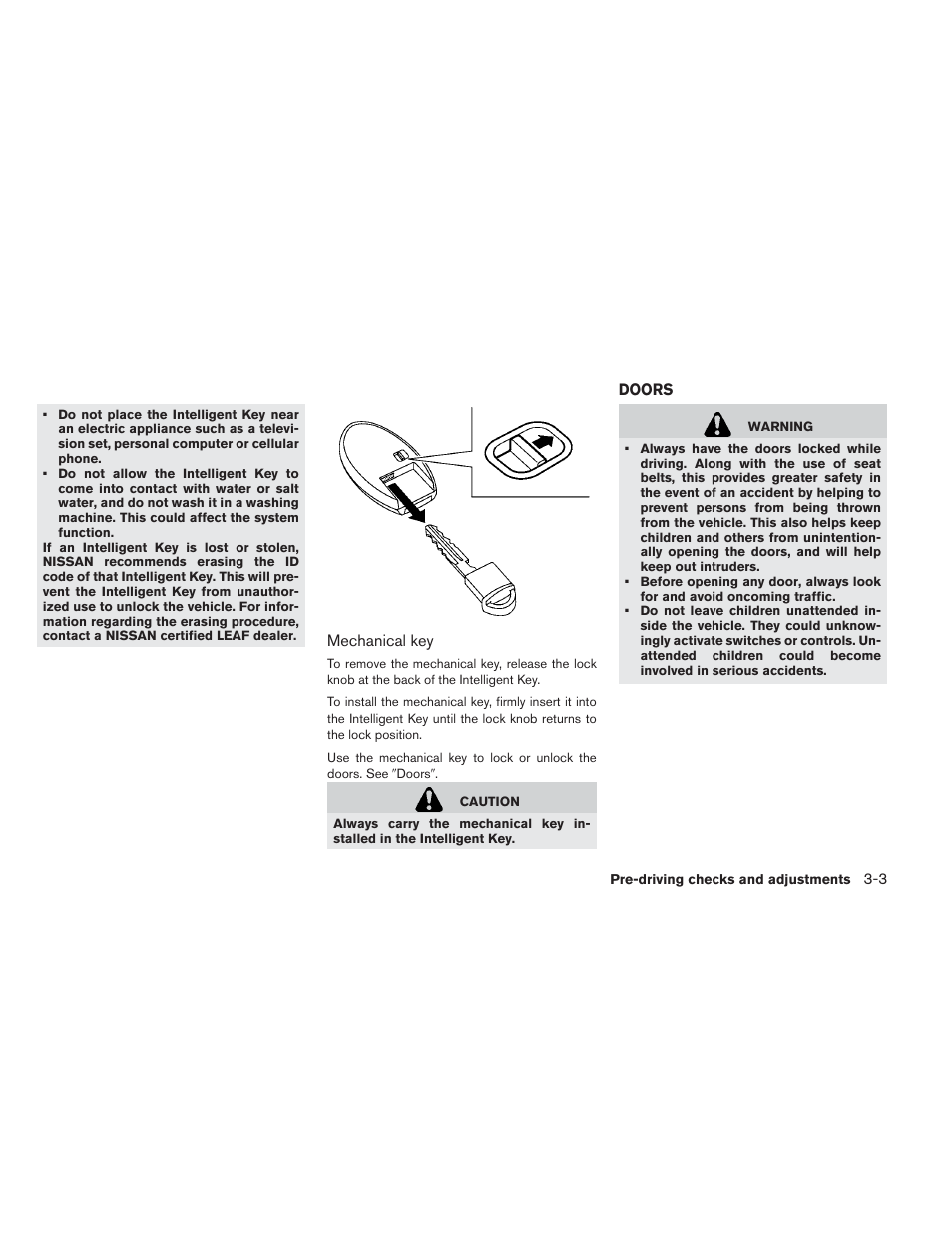 ▪ Do not place the Intelligent Key near an electric appliance such as a television set, personal computer or cellular phone.
▪ Do not allow the Intelligent Key to come into contact with water or salt water, and do not wash it in a washing machine. This could affect the system function.
If an Intelligent Key is lost or stolen, NISSAN recommends erasing the ID code of that Intelligent Key. This will prevent the Intelligent Key from unauthorized use to unlock the vehicle. For information regarding the erasing procedure, contact a NISSAN certified LEAF dealer.

Mechanical key

To remove the mechanical key, release the lock knob at the back of the Intelligent Key.

To install the mechanical key, firmly insert it into the Intelligent Key until the lock knob returns to the lock position.

Use the mechanical key to lock or unlock the doors. See "Doors".

CAUTION

Always carry the mechanical key installed in the Intelligent Key.

DOORS

WARNING

▪ Always have the doors locked while driving. Along with the use of seat belts, this provides greater safety in the event of an accident by helping to prevent persons from being thrown from the vehicle. This also helps keep children and others from unintentionally opening the doors, and will help keep out intruders.
▪ Before opening any door, always look for and avoid oncoming traffic.
▪ Do not leave children unattended inside the vehicle. They could unknowingly activate switches or controls. Unattended children could become involved in serious accidents.

Pre-driving checks and adjustments 3-3